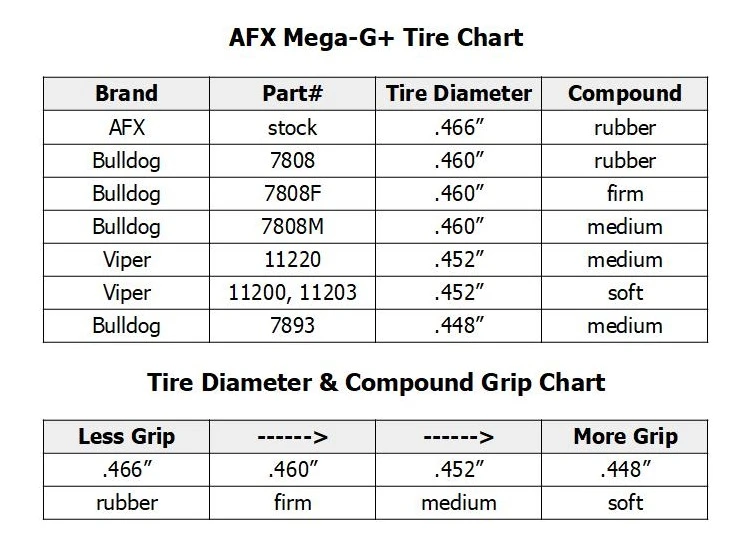 AFX Mega-G+ Tire Chart

| Brand | Part# | Tire Diameter | Compound |
|---|---|---|---|
| AFX | stock | .466” | rubber |
| Bulldog | 7808 | .460” | rubber |
| Bulldog | 7808F | .460” | firm |
| Bulldog | 7808M | .460” | medium |
| Viper | 11220 | .452” | medium |
| Viper | 11200, 11203 | .452” | soft |
| Bulldog | 7893 | .448” | medium |

Tire Diameter & Compound Grip Chart

| Less Grip | ------> | ------> | More Grip |
|---|---|---|---|
| .466” | .460” | .452” | .448” |
| rubber | firm | medium | soft |